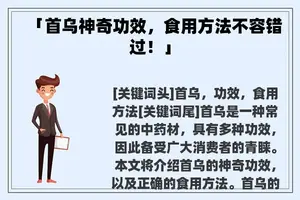 「首乌神奇功效，食用方法不容错过！」

[关键词头]首乌，功效，食用方法[关键词尾]首乌是一种常见的中药材，具有多种功效，因此备受广大消费者的青睐。本文将介绍首乌的神奇功效，以及正确的食用方法。首乌的